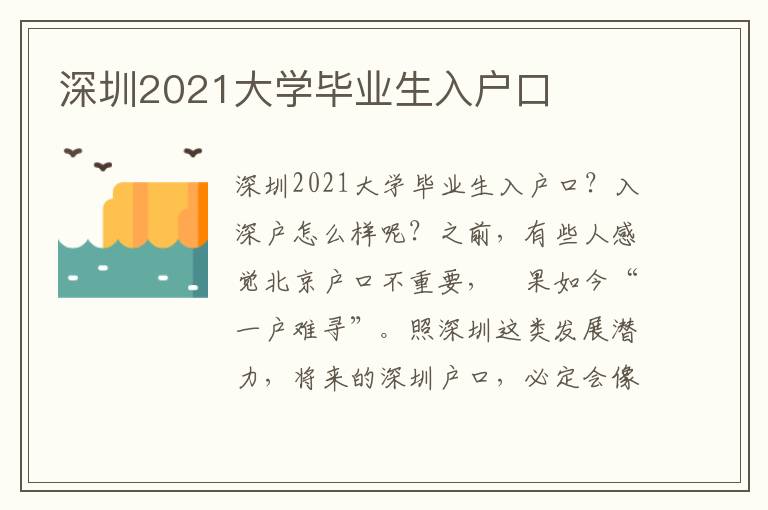 深圳2021大学毕业生入户口

深圳2021大学毕业生入户口？入深户怎么样呢？之前，有些人感觉北京户口不重要，　果如今“一户难寻”。照深圳这类发展潜力，将来的深圳户口，必定会像